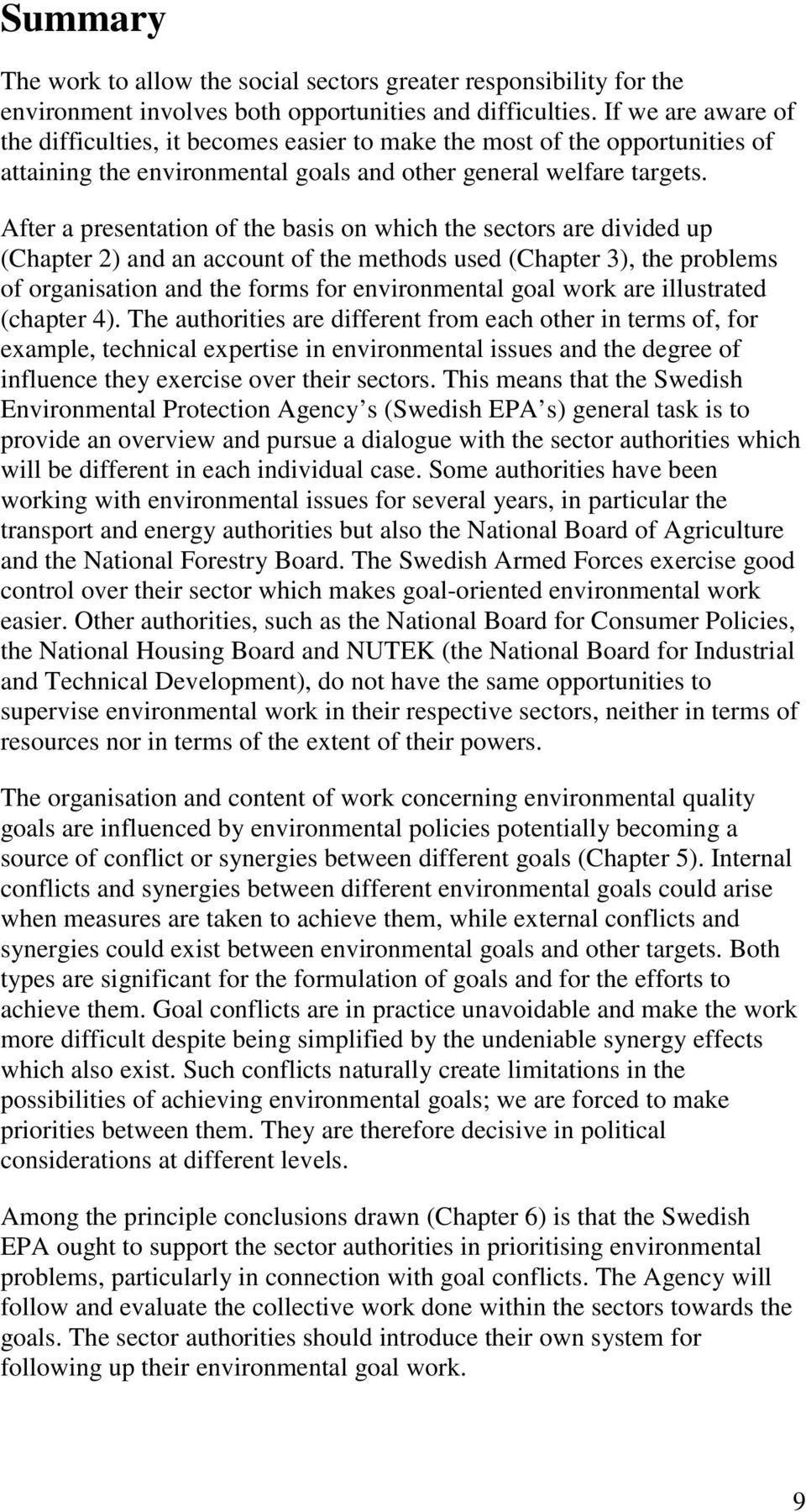 Summary

The work to allow the social sectors greater responsibility for the environment involves both opportunities and difficulties. If we are aware of the difficulties, it becomes easier to make the most of the opportunities of attaining the environmental goals and other general welfare targets.

After a presentation of the basis on which the sectors are divided up (Chapter 2) and an account of the methods used (Chapter 3), the problems of organisation and the forms for environmental goal work are illustrated (chapter 4). The authorities are different from each other in terms of, for example, technical expertise in environmental issues and the degree of influence they exercise over their sectors. This means that the Swedish Environmental Protection Agency s (Swedish EPA s) general task is to provide an overview and pursue a dialogue with the sector authorities which will be different in each individual case. Some authorities have been working with environmental issues for several years, in particular the transport and energy authorities but also the National Board of Agriculture and the National Forestry Board. The Swedish Armed Forces exercise good control over their sector which makes goal-oriented environmental work easier. Other authorities, such as the National Board for Consumer Policies, the National Housing Board and NUTEK (the National Board for Industrial and Technical Development), do not have the same opportunities to supervise environmental work in their respective sectors, neither in terms of resources nor in terms of the extent of their powers.

The organisation and content of work concerning environmental quality goals are influenced by environmental policies potentially becoming a source of conflict or synergies between different goals (Chapter 5). Internal conflicts and synergies between different environmental goals could arise when measures are taken to achieve them, while external conflicts and synergies could exist between environmental goals and other targets. Both types are significant for the formulation of goals and for the efforts to achieve them. Goal conflicts are in practice unavoidable and make the work more difficult despite being simplified by the undeniable synergy effects which also exist. Such conflicts naturally create limitations in the possibilities of achieving environmental goals; we are forced to make priorities between them. They are therefore decisive in political considerations at different levels.

Among the principle conclusions drawn (Chapter 6) is that the Swedish EPA ought to support the sector authorities in prioritising environmental problems, particularly in connection with goal conflicts. The Agency will follow and evaluate the collective work done within the sectors towards the goals. The sector authorities should introduce their own system for following up their environmental goal work.

9